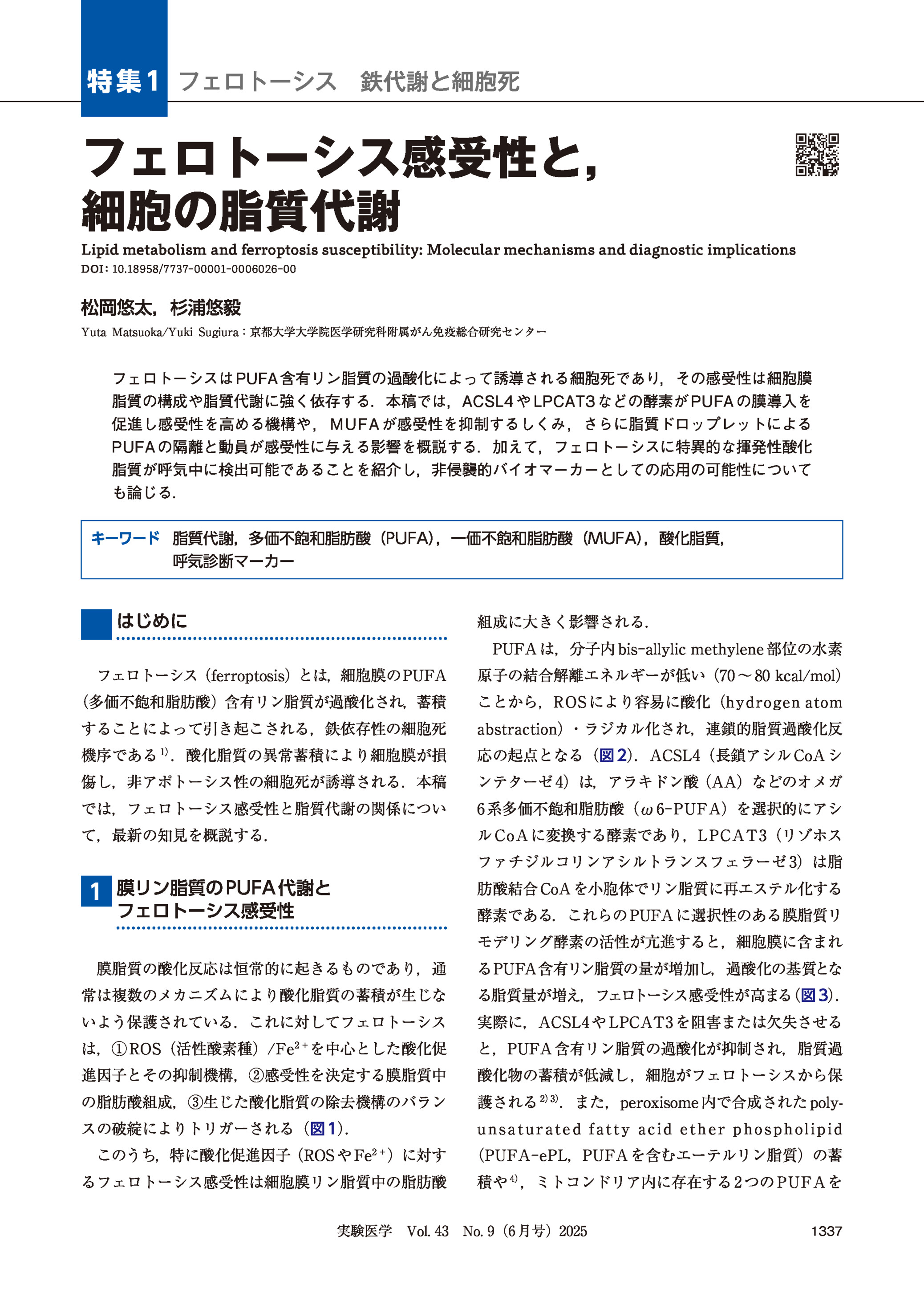 特集1 フェロトーシス　鉄代謝と細胞死

フェロトーシス感受性と，細胞の脂質代謝

Lipid metabolism and ferroptosis susceptibility: Molecular mechanisms and diagnostic implications
DOI: 10.18958/7737-00001-0006026-00

松岡悠太，杉浦悠毅
Yuta Matsuoka/Yuki Sugiura：京都大学大学院医学研究科附属がん免疫総合研究センター

フェロトーシスはPUFA含有リン脂質の過酸化によって誘導される細胞死であり，その感受性は細胞膜脂質の構成や脂質代謝に強く依存する．本稿では，ACSL4やLPCAT3などの酵素がPUFAの膜導入を促進し感受性を高める機構や，MUFAが感受性を抑制するしくみ，さらに脂質ドロップレットによるPUFAの隔離と動員が感受性に与える影響を概説する．加えて，フェロトーシスに特異的な揮発性酸化脂質が呼気中に検出可能であることを紹介し，非侵襲的バイオマーカーとしての応用の可能性についても論じる．

キーワード　脂質代謝，多価不飽和脂肪酸（PUFA），一価不飽和脂肪酸（MUFA），酸化脂質，呼気診断マーカー

はじめに

フェロトーシス（ferroptosis）とは，細胞膜のPUFA（多価不飽和脂肪酸）含有リン脂質が過酸化され，蓄積することによって引き起こされる，鉄依存性の細胞死機序である$^{1)}$．酸化脂質の異常蓄積により細胞膜が損傷し，非アポトーシス性の細胞死が誘導される．本稿では，フェロトーシス感受性と脂質代謝の関係について，最新の知見を概説する．

1 膜リン脂質のPUFA代謝とフェロトーシス感受性

膜脂質の酸化反応は恒常的に起きるものであり，通常は複数のメカニズムにより酸化脂質の蓄積が生じないよう保護されている．これに対してフェロトーシスは，①ROS（活性酸素種）/$Fe^{2+}$を中心とした酸化促進因子とその抑制機構，②感受性を決定する膜脂質中の脂肪酸組成，③生じた酸化脂質の除去機構のバランスの破綻によりトリガーされる（図1）．

このうち，特に酸化促進因子（ROSや$Fe^{2+}$）に対するフェロトーシス感受性は細胞膜リン脂質中の脂肪酸組成に大きく影響される．

PUFAは，分子内bis-allylic methylene部位の水素原子の結合解離エネルギーが低い（70～80 kcal/mol）ことから，ROSにより容易に酸化（hydrogen atom abstraction）・ラジカル化され，連鎖的脂質過酸化反応の起点となる（図2）．ACSL4（長鎖アシルCoAシンテターゼ4）は，アラキドン酸（AA）などのオメガ6系多価不飽和脂肪酸（ω6-PUFA）を選択的にアシルCoAに変換する酵素であり，LPCAT3（リゾホスファチジルコリンアシルトランスフェラーゼ3）は脂肪酸結合CoAを小胞体でリン脂質に再エステル化する酵素である．これらのPUFAに選択性のある膜脂質リモデリング酵素の活性が亢進すると，細胞膜に含まれるPUFA含有リン脂質の量が増加し，過酸化の基質となる脂質量が増え，フェロトーシス感受性が高まる（図3）．実際に，ACSL4やLPCAT3を阻害または欠失させると，PUFA含有リン脂質の過酸化が抑制され，脂質過酸化物の蓄積が低減し，細胞がフェロトーシスから保護される$^{2)3)}$．また，peroxisome内で合成されたpolyunsaturated fatty acid ether phospholipid（PUFA-ePL，PUFAを含むエーテルリン脂質）の蓄積や$^{4)}$，ミトコンドリア内に存在する2つのPUFAを

実験医学　Vol. 43　No. 9（6月号）2025　1337